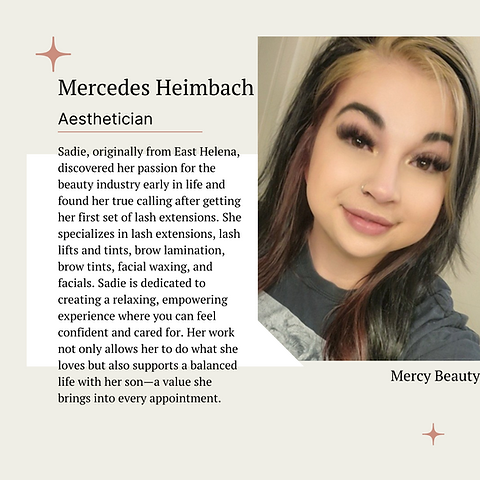 Mercedes Heimbach

Aesthetician

Sadie, originally from East Helena, discovered her passion for the beauty industry early in life and found her true calling after getting her first set of lash extensions. She specializes in lash extensions, lash lifts and tints, brow lamination, brow tints, facial waxing, and facials. Sadie is dedicated to creating a relaxing, empowering experience where you can feel confident and cared for. Her work not only allows her to do what she loves but also supports a balanced life with her son—a value she brings into every appointment.

Mercy Beauty